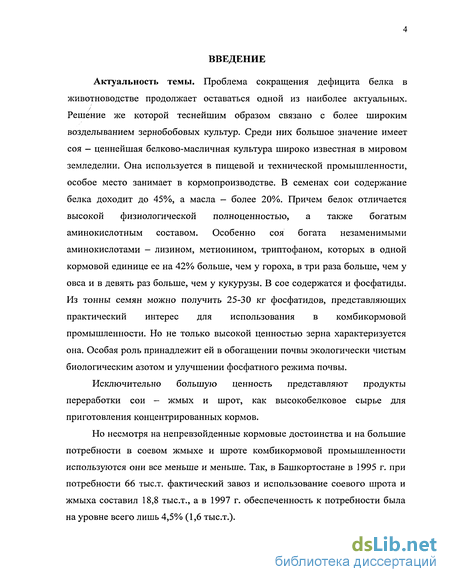 4

ВВЕДЕНИЕ

Актуальность темы. Проблема сокращения дефицита белка в животноводстве продолжает оставаться одной из наиболее актуальных. Решение же которой теснейшим образом связано с более широким возделыванием зернобобовых культур. Среди них большое значение имеет соя – ценнейшая белково-масличная культура широко известная в мировом земледелии. Она используется в пищевой и технической промышленности, особое место занимает в кормопроизводстве. В семенах сои содержание белка доходит до 45%, а масла – более 20%. Причем белок отличается высокой физиологической полноценностью, а также богатым аминокислотным составом. Особенно соя богата незаменимыми аминокислотами – лизином, метионином, триптофаном, которых в одной кормовой единице ее на 42% больше, чем у гороха, в три раза больше, чем у овса и в девять раз больше, чем у кукурузы. В сое содержатся и фосфатиды. Из тонны семян можно получить 25-30 кг фосфатидов, представляющих практический интерес для использования в комбикормовой промышленности. Но не только высокой ценностью зерна характеризуется она. Особая роль принадлежит ей в обогащении почвы экологически чистым биологическим азотом и улучшении фосфатного режима почвы.

Исключительно большую ценность представляют продукты переработки сои – жмых и шрот, как высокобелковое сырье для приготовления концентрированных кормов.

Но несмотря на непревзойденные кормовые достоинства и на большие потребности в соевом жмыхе и шроте комбикормовой промышленности используются они все меньше и меньше. Так, в Башкортостане в 1995 г. при потребности 66 тыс.т. фактический завоз и использование соевого шрота и жмыха составил 18,8 тыс.т., а в 1997 г. обеспеченность к потребности была на уровне всего лишь 4,5% (1,6 тыс.т.).

dsLib.net
библиотека диссертаций